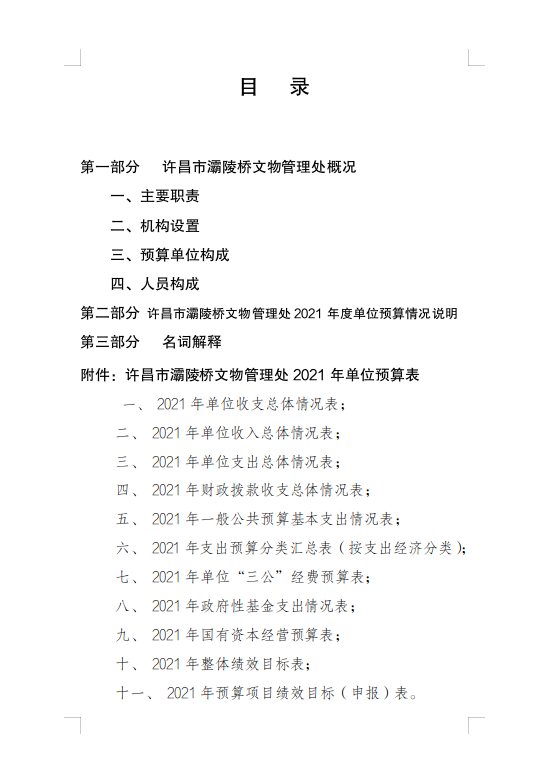 目　录

第一部分　许昌市灞陵桥文物管理处概况

一、主要职责

二、机构设置

三、预算单位构成

四、人员构成

第二部分　许昌市灞陵桥文物管理处 2021 年度单位预算情况说明

第三部分　名词解释

附件：许昌市灞陵桥文物管理处 2021 年单位预算表

一、 2021 年单位收支总体情况表；

二、 2021 年单位收入总体情况表；

三、 2021 年单位支出总体情况表；

四、 2021 年财政拨款收支总体情况表；

五、 2021 年一般公共预算基本支出情况表；

六、 2021 年支出预算分类汇总表（按支出经济分类）；

七、 2021 年单位“三公”经费预算表；

八、 2021 年政府性基金支出情况表；

九、 2021 年国有资本经营预算表；

十、 2021 年整体绩效目标表；

十一、 2021 年预算项目绩效目标（申报）表。